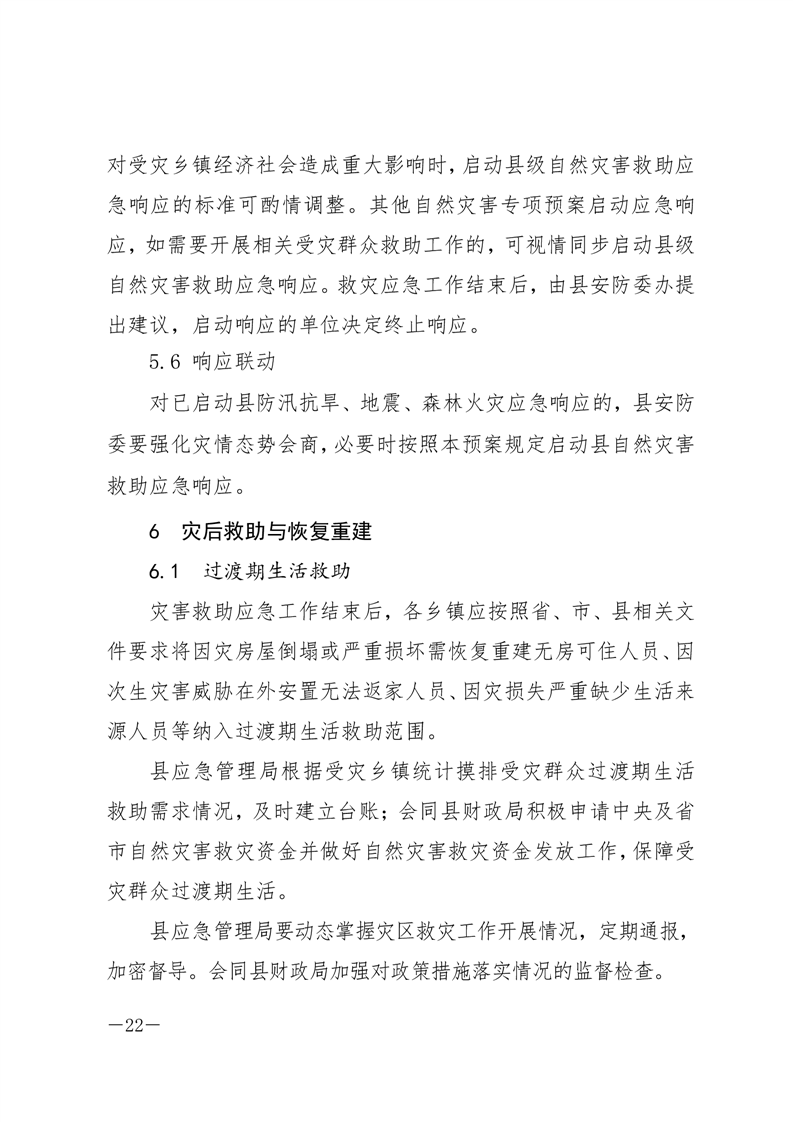 对受灾乡镇经济社会造成重大影响时，启动县级自然灾害救助应急响应的标准可酌情调整。其他自然灾害专项预案启动应急响应，如需要开展相关受灾群众救助工作的，可视情同步启动县级自然灾害救助应急响应。救灾应急工作结束后，由县安防委办提出建议，启动响应的单位决定终止响应。

5.6 响应联动

对已启动县防汛抗旱、地震、森林火灾应急响应的，县安防委要强化灾情态势会商，必要时按照本预案规定启动县自然灾害救助应急响应。

6 灾后救助与恢复重建

6.1 过渡期生活救助

灾害救助应急工作结束后，各乡镇应按照省、市、县相关文件要求将因灾房屋倒塌或严重损坏需恢复重建无房可住人员、因次生灾害威胁在外安置无法返家人员、因灾损失严重缺少生活来源人员等纳入过渡期生活救助范围。

县应急管理局根据受灾乡镇统计摸排受灾群众过渡期生活救助需求情况，及时建立台账；会同县财政局积极申请中央及省市自然灾害救灾资金并做好自然灾害救灾资金发放工作，保障受灾群众过渡期生活。

县应急管理局要动态掌握灾区救灾工作开展情况，定期通报，加密督导。会同县财政局加强对政策措施落实情况的监督检查。

—22—